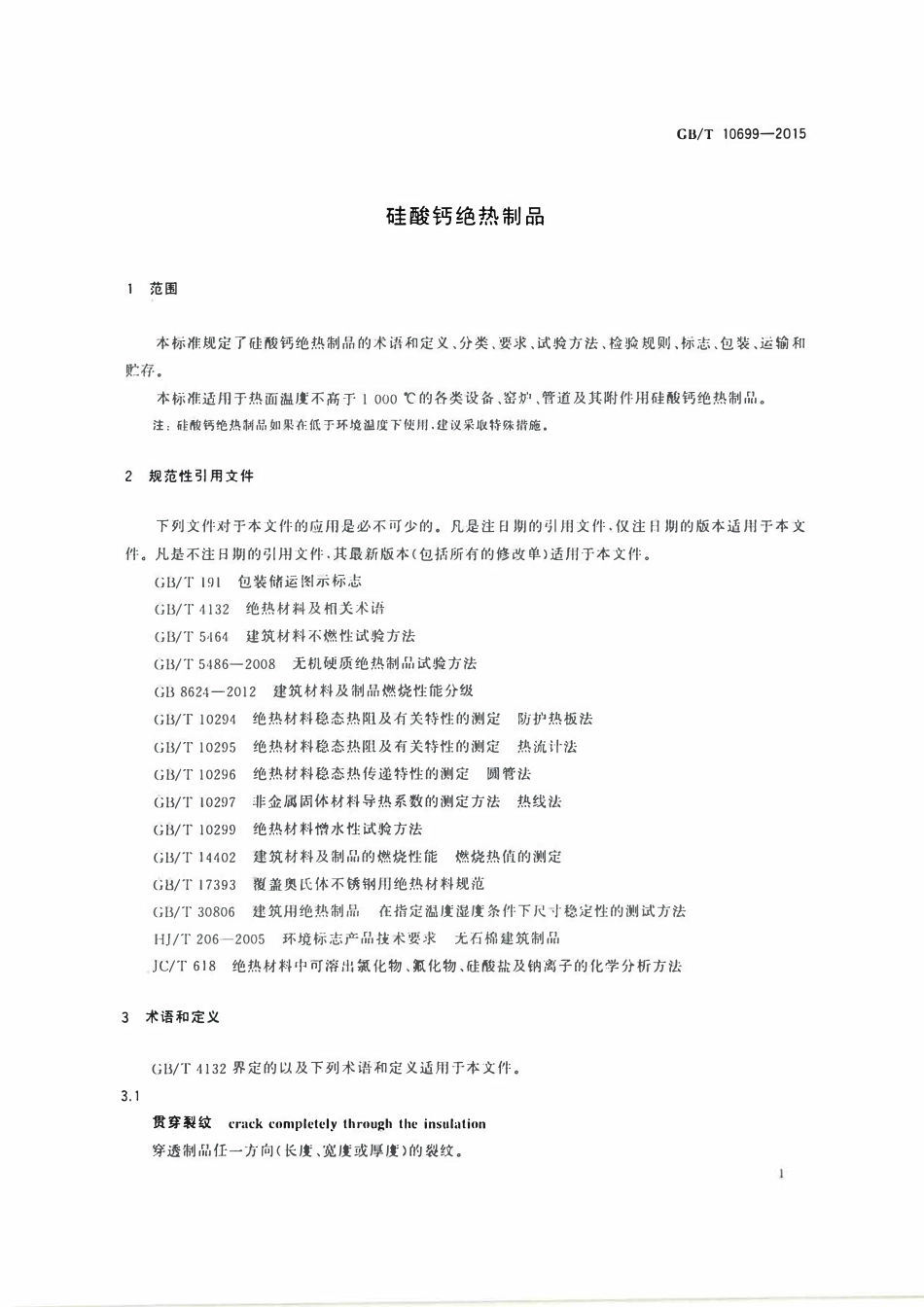 GB/T 10699—2015

硅酸钙绝热制品

1 范围

本标准规定了硅酸钙绝热制品的术语和定义、分类、要求、试验方法、检验规则、标志、包装、运输和贮存。

本标准适用于热面温度不高于 1 000 ℃的各类设备、窑炉、管道及其附件用硅酸钙绝热制品。

注：硅酸钙绝热制品如果在低于环境温度下使用，建议采取特殊措施。

2 规范性引用文件

下列文件对于本文件的应用是必不可少的。凡是注日期的引用文件，仅注日期的版本适用于本文件。凡是不注日期的引用文件，其最新版本(包括所有的修改单)适用于本文件。

GB/T 191 包装储运图示标志

GB/T 4132 绝热材料及相关术语

GB/T 5464 建筑材料不燃性试验方法

GB/T 5486—2008 无机硬质绝热制品试验方法

GB 8624—2012 建筑材料及制品燃烧性能分级

GB/T 10294 绝热材料稳态热阻及有关特性的测定 防护热板法

GB/T 10295 绝热材料稳态热阻及有关特性的测定 热流计法

GB/T 10296 绝热材料稳态热传递特性的测定 圆管法

GB/T 10297 非金属固体材料导热系数的测定方法 热线法

GB/T 10299 绝热材料憎水性试验方法

GB/T 14402 建筑材料及制品的燃烧性能 燃烧热值的测定

GB/T 17393 覆盖奥氏体不锈钢用绝热材料规范

GB/T 30806 建筑用绝热制品 在指定温度湿度条件下尺寸稳定性的测试方法

HJ/T 206—2005 环境标志产品技术要求 无石棉建筑制品

JC/T 618 绝热材料中可溶出氯化物、氟化物、硅酸盐及钠离子的化学分析方法

3 术语和定义

GB/T 4132 界定的以及下列术语和定义适用于本文件。

3.1

贯穿裂纹 crack completely through the insulation

穿透制品任一方向(长度、宽度或厚度)的裂纹。

1